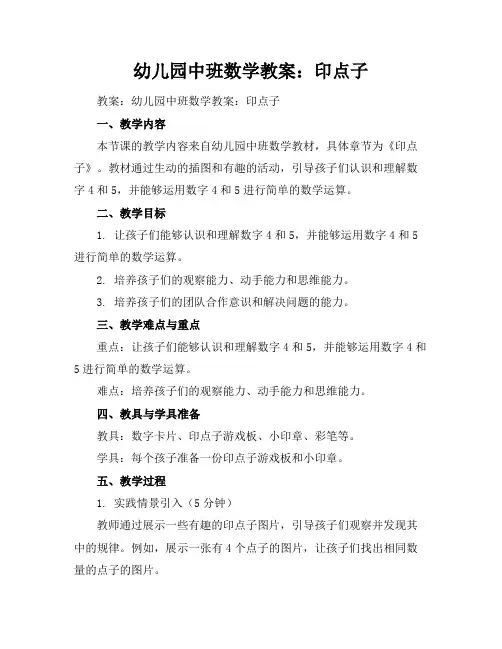 幼儿园中班数学教案：印点子

教案：幼儿园中班数学教案：印点子

一、教学内容

本节课的教学内容来自幼儿园中班数学教材，具体章节为《印点子》。教材通过生动的插图和有趣的活动，引导孩子们认识和理解数字4和5，并能够运用数字4和5进行简单的数学运算。

二、教学目标

1. 让孩子们能够认识和理解数字4和5，并能够运用数字4和5进行简单的数学运算。

2. 培养孩子们的观察能力、动手能力和思维能力。

3. 培养孩子们的团队合作意识和解决问题的能力。

三、教学难点与重点

重点：让孩子们能够认识和理解数字4和5，并能够运用数字4和5进行简单的数学运算。

难点：培养孩子们的观察能力、动手能力和思维能力。

四、教具与学具准备

教具：数字卡片、印点子游戏板、小印章、彩笔等。

学具：每个孩子准备一份印点子游戏板和小印章。

五、教学过程

1. 实践情景引入（5分钟）

教师通过展示一些有趣的印点子图片，引导孩子们观察并发现其中的规律。例如，展示一张有4个点子的图片，让孩子们找出相同数量的点子的图片。